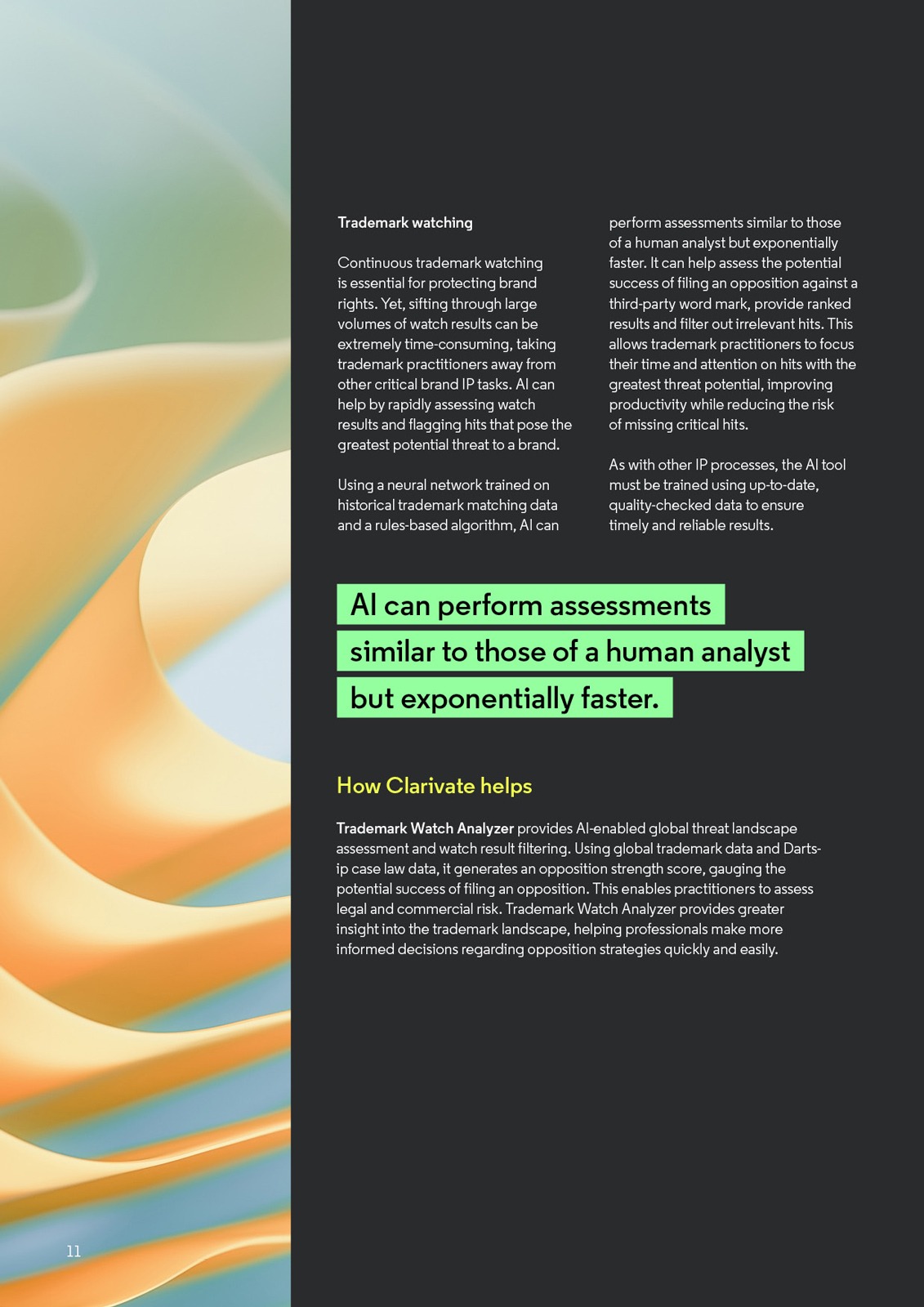 Trademark watching

Continuous trademark watching is essential for protecting brand rights. Yet, sifting through large volumes of watch results can be extremely time-consuming, taking trademark practitioners away from other critical brand IP tasks. AI can help by rapidly assessing watch results and flagging hits that pose the greatest potential threat to a brand.

Using a neural network trained on historical trademark matching data and a rules-based algorithm, AI can perform assessments similar to those of a human analyst but exponentially faster. It can help assess the potential success of filing an opposition against a third-party word mark, provide ranked results and filter out irrelevant hits. This allows trademark practitioners to focus their time and attention on hits with the greatest threat potential, improving productivity while reducing the risk of missing critical hits.

As with other IP processes, the AI tool must be trained using up-to-date, quality-checked data to ensure timely and reliable results.

AI can perform assessments similar to those of a human analyst but exponentially faster.

How Clarivate helps

Trademark Watch Analyzer provides AI-enabled global threat landscape assessment and watch result filtering. Using global trademark data and Darts-ip case law data, it generates an opposition strength score, gauging the potential success of filing an opposition. This enables practitioners to assess legal and commercial risk. Trademark Watch Analyzer provides greater insight into the trademark landscape, helping professionals make more informed decisions regarding opposition strategies quickly and easily.

11